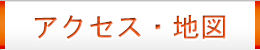 アクセス・地図